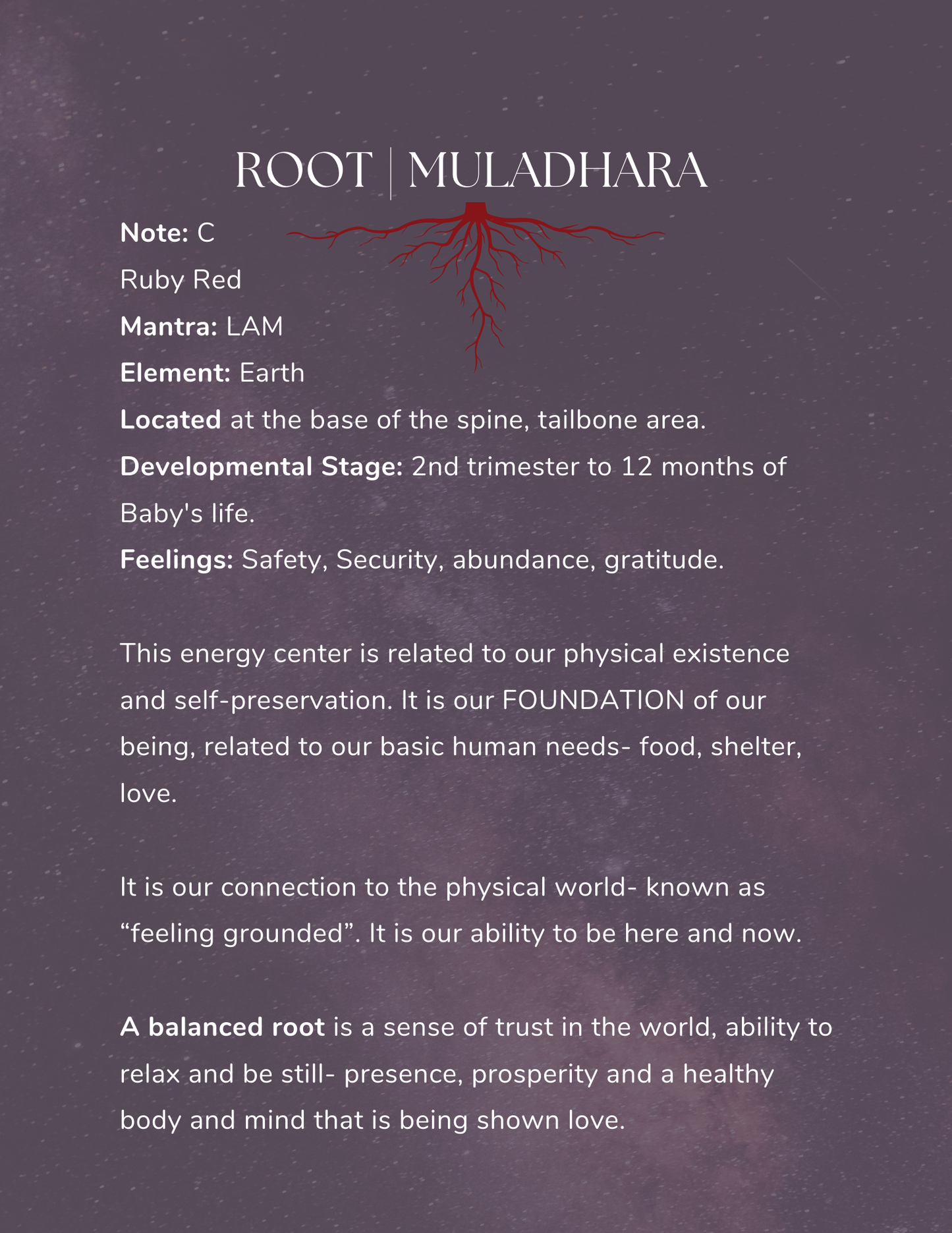 ROOT | MULADHARA

Note: C

Ruby Red

Mantra: LAM

Element: Earth

Located at the base of the spine, tailbone area.

Developmental Stage: 2nd trimester to 12 months of Baby's life.

Feelings: Safety, Security, abundance, gratitude.

This energy center is related to our physical existence and self-preservation. It is our FOUNDATION of our being, related to our basic human needs- food, shelter, love.

It is our connection to the physical world- known as “feeling grounded”. It is our ability to be here and now.

A balanced root is a sense of trust in the world, ability to relax and be still- presence, prosperity and a healthy body and mind that is being shown love.